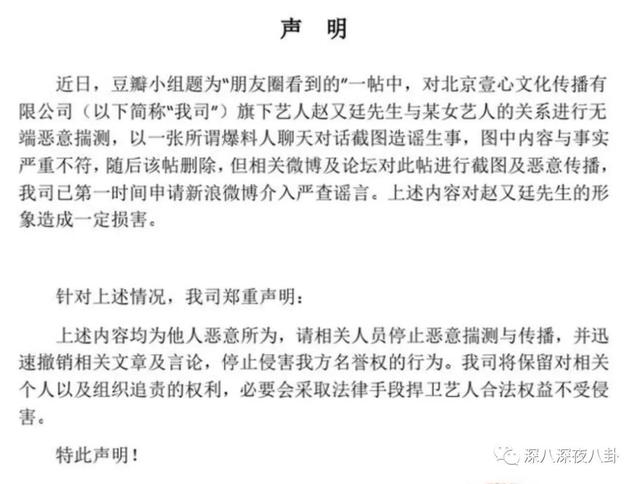 声 明

近日，豆瓣小组题为“朋友圈看到的”一帖中，对北京壹心文化传播有限公司（以下简称“我司”）旗下艺人赵又廷先生与某女艺人的关系进行无端恶意揣测，以一张所谓爆料人聊天对话截图造谣生事，图中内容与事实严重不符，随后该帖删除，但相关微博及论坛对此帖进行截图及恶意传播，我司已第一时间申请新浪微博介入严查谣言。上述内容对赵又廷先生的形象造成一定损害。

针对上述情况，我司郑重声明：

上述内容均为他人恶意所为，请相关人员停止恶意揣测与传播，并迅速撤销相关文章及言论，停止侵害我方名誉权的行为。我司将保留对相关个人以及组织追责的权利，必要会采取法律手段捍卫艺人合法权益不受侵害。

特此声明！

深八深夜八卦